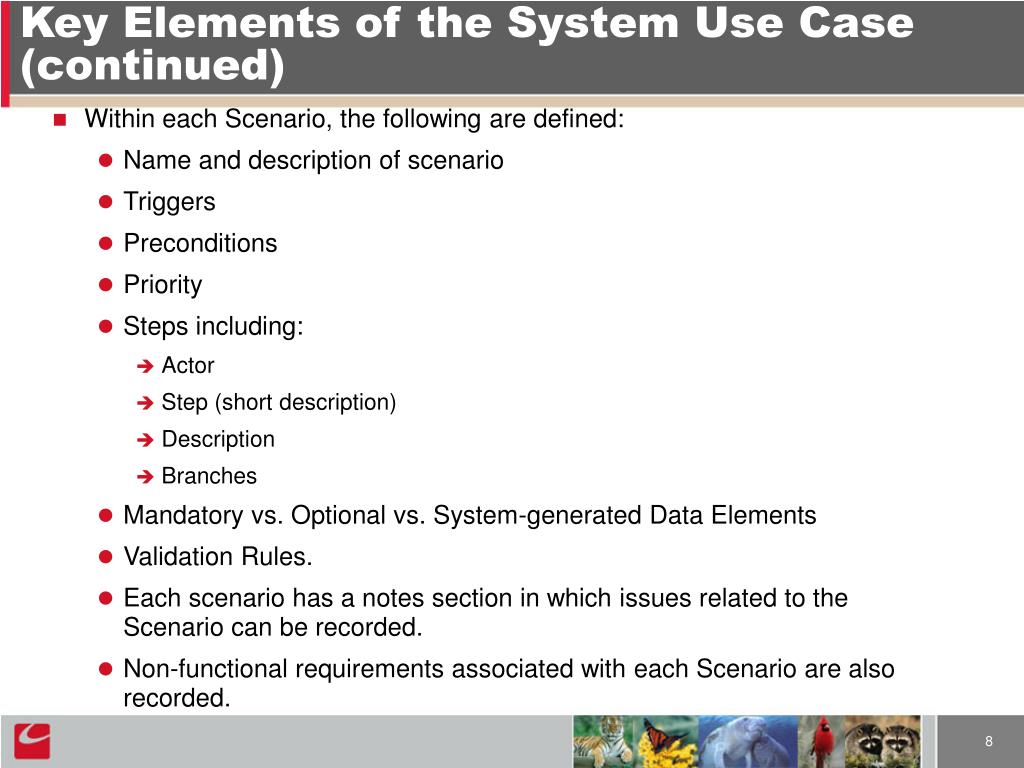 Key Elements of the System Use Case (continued)

Within each Scenario, the following are defined:

Name and description of scenario

Triggers

Preconditions

Priority

Steps including:

Actor

Step (short description)

Description

Branches

Mandatory vs. Optional vs. System-generated Data Elements

Validation Rules.

Each scenario has a notes section in which issues related to the Scenario can be recorded.

Non-functional requirements associated with each Scenario are also recorded.

8